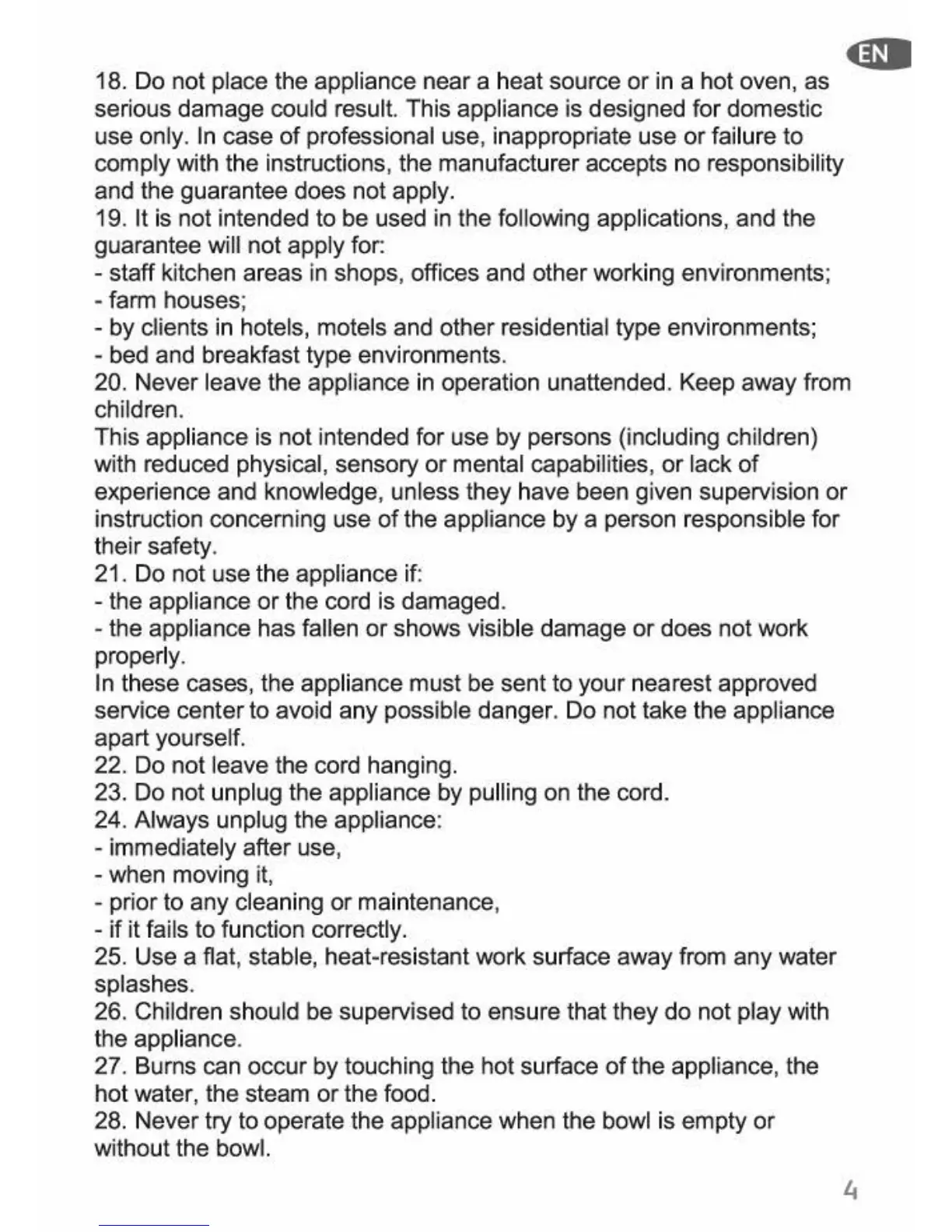 EN

18. Do not place the appliance near a heat source or in a hot oven, as serious damage could result. This appliance is designed for domestic use only. In case of professional use, inappropriate use or failure to comply with the instructions, the manufacturer accepts no responsibility and the guarantee does not apply.
19. It is not intended to be used in the following applications, and the guarantee will not apply for:
- staff kitchen areas in shops, offices and other working environments;
- farm houses;
- by clients in hotels, motels and other residential type environments;
- bed and breakfast type environments.
20. Never leave the appliance in operation unattended. Keep away from children.
This appliance is not intended for use by persons (including children) with reduced physical, sensory or mental capabilities, or lack of experience and knowledge, unless they have been given supervision or instruction concerning use of the appliance by a person responsible for their safety.
21. Do not use the appliance if:
- the appliance or the cord is damaged.
- the appliance has fallen or shows visible damage or does not work properly.
In these cases, the appliance must be sent to your nearest approved service center to avoid any possible danger. Do not take the appliance apart yourself.
22. Do not leave the cord hanging.
23. Do not unplug the appliance by pulling on the cord.
24. Always unplug the appliance:
- immediately after use,
- when moving it,
- prior to any cleaning or maintenance,
- if it fails to function correctly.
25. Use a flat, stable, heat-resistant work surface away from any water splashes.
26. Children should be supervised to ensure that they do not play with the appliance.
27. Burns can occur by touching the hot surface of the appliance, the hot water, the steam or the food.
28. Never try to operate the appliance when the bowl is empty or without the bowl.

4